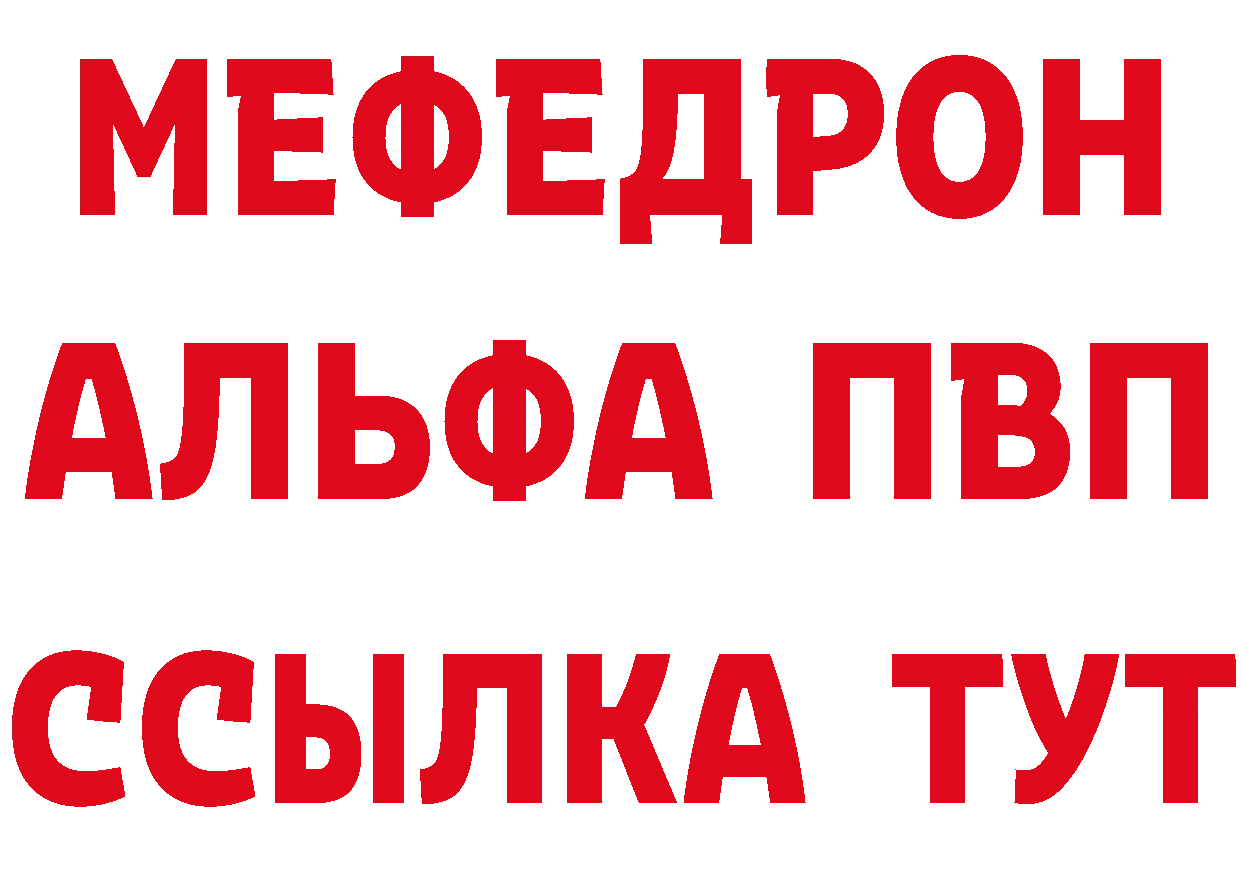 МЕФЕДРОН
АЛЬФА ПВП
ССЫЛКА ТУТ